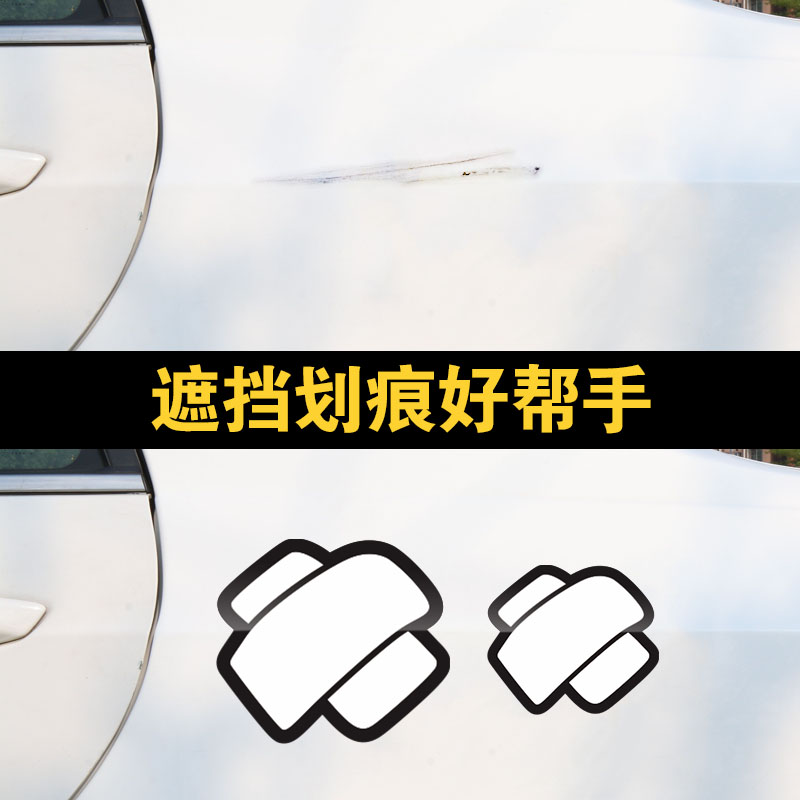 遮挡划痕好帮手